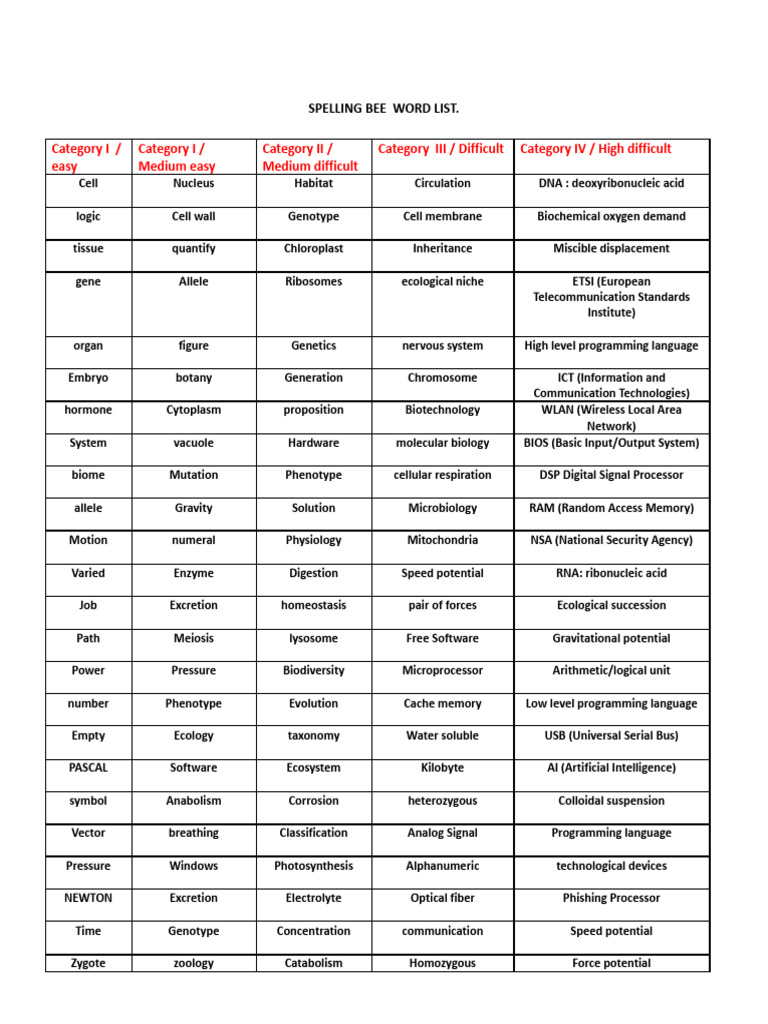 SPELLING BEE WORD LIST.

| Category I / easy | Category I / Medium easy | Category II / Medium difficult | Category III / Difficult | Category IV / High difficult |
|---|---|---|---|---|
| Cell | Nucleus | Habitat | Circulation | DNA : deoxyribonucleic acid |
| logic | Cell wall | Genotype | Cell membrane | Biochemical oxygen demand |
| tissue | quantify | Chloroplast | Inheritance | Miscible displacement |
| gene | Allele | Ribosomes | ecological niche | ETSI (European Telecommunication Standards Institute) |
| organ | figure | Genetics | nervous system | High level programming language |
| Embryo | botany | Generation | Chromosome | ICT (Information and Communication Technologies) |
| hormone | Cytoplasm | proposition | Biotechnology | WLAN (Wireless Local Area Network) |
| System | vacuole | Hardware | molecular biology | BIOS (Basic Input/Output System) |
| biome | Mutation | Phenotype | cellular respiration | DSP Digital Signal Processor |
| allele | Gravity | Solution | Microbiology | RAM (Random Access Memory) |
| Motion | numeral | Physiology | Mitochondria | NSA (National Security Agency) |
| Varied | Enzyme | Digestion | Speed potential | RNA: ribonucleic acid |
| Job | Excretion | homeostasis | pair of forces | Ecological succession |
| Path | Meiosis | lysosome | Free Software | Gravitational potential |
| Power | Pressure | Biodiversity | Microprocessor | Arithmetic/logical unit |
| number | Phenotype | Evolution | Cache memory | Low level programming language |
| Empty | Ecology | taxonomy | Water soluble | USB (Universal Serial Bus) |
| PASCAL | Software | Ecosystem | Kilobyte | AI (Artificial Intelligence) |
| symbol | Anabolism | Corrosion | heterozygous | Colloidal suspension |
| Vector | breathing | Classification | Analog Signal | Programming language |
| Pressure | Windows | Photosynthesis | Alphanumeric | technological devices |
| NEWTON | Excretion | Electrolyte | Optical fiber | Phishing Processor |
| Time | Genotype | Concentration | communication | Speed potential |
| Zygote | zoology | Catabolism | Homozygous | Force potential |